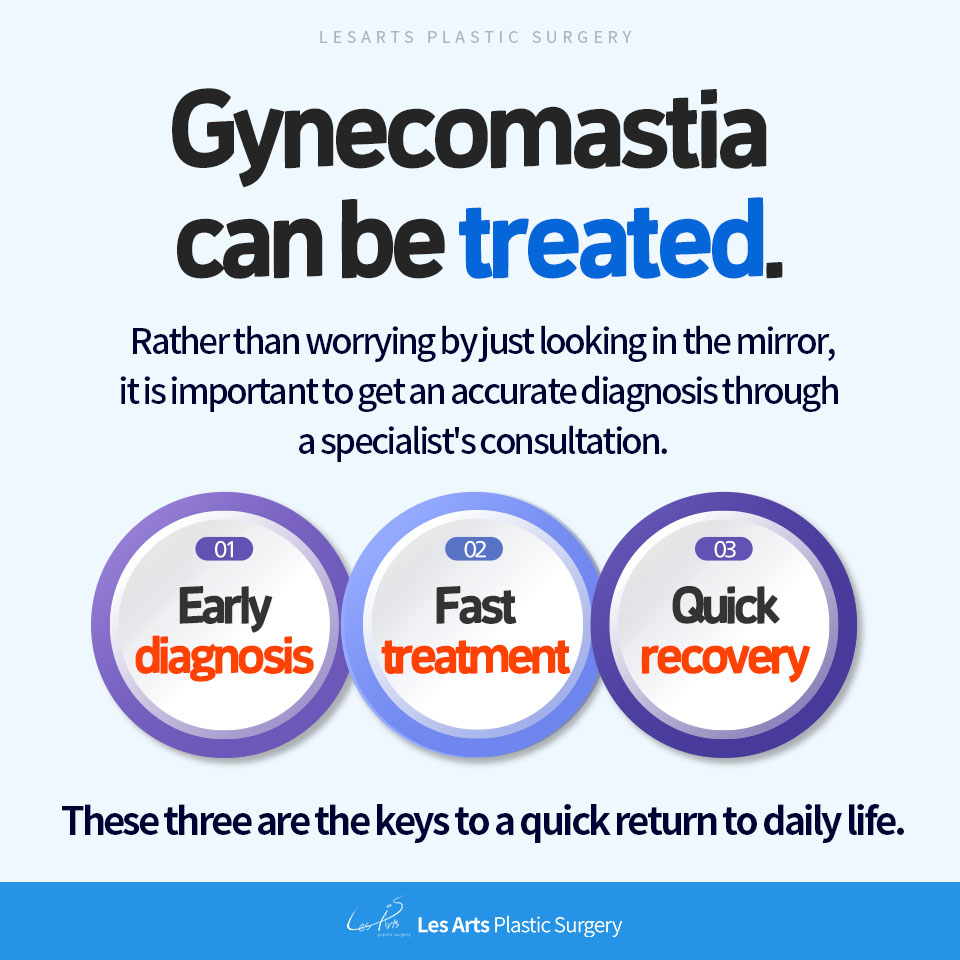 LESARTS PLASTIC SURGERY

Gynecomastia can be treated.

Rather than worrying by just looking in the mirror, it is important to get an accurate diagnosis through a specialist's consultation.

01
Early
diagnosis

02
Fast
treatment

03
Quick
recovery

These three are the keys to a quick return to daily life.

Les Arts Plastic Surgery